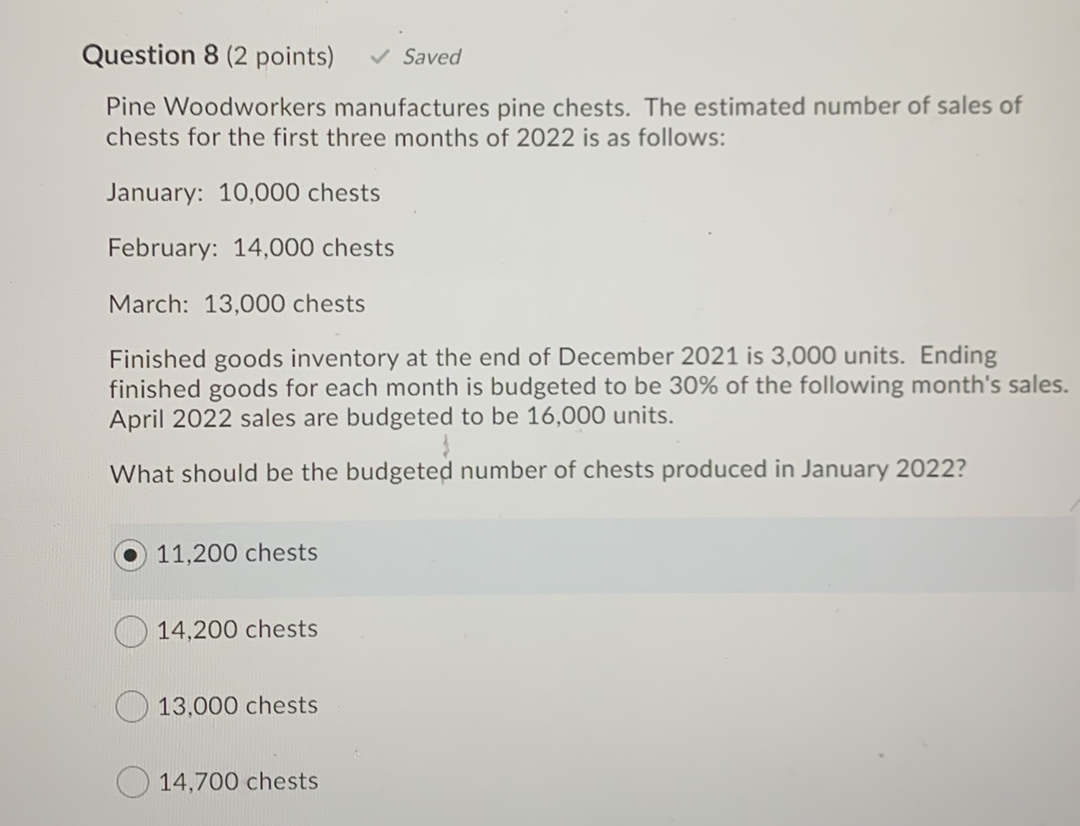 Question 8 (2 points) ✓ Saved

Pine Woodworkers manufactures pine chests. The estimated number of sales of chests for the first three months of 2022 is as follows:

January: 10,000 chests

February: 14,000 chests

March: 13,000 chests

Finished goods inventory at the end of December 2021 is 3,000 units. Ending finished goods for each month is budgeted to be 30% of the following month's sales. April 2022 sales are budgeted to be 16,000 units.

What should be the budgeted number of chests produced in January 2022?

11,200 chests

14,200 chests

13,000 chests

14,700 chests